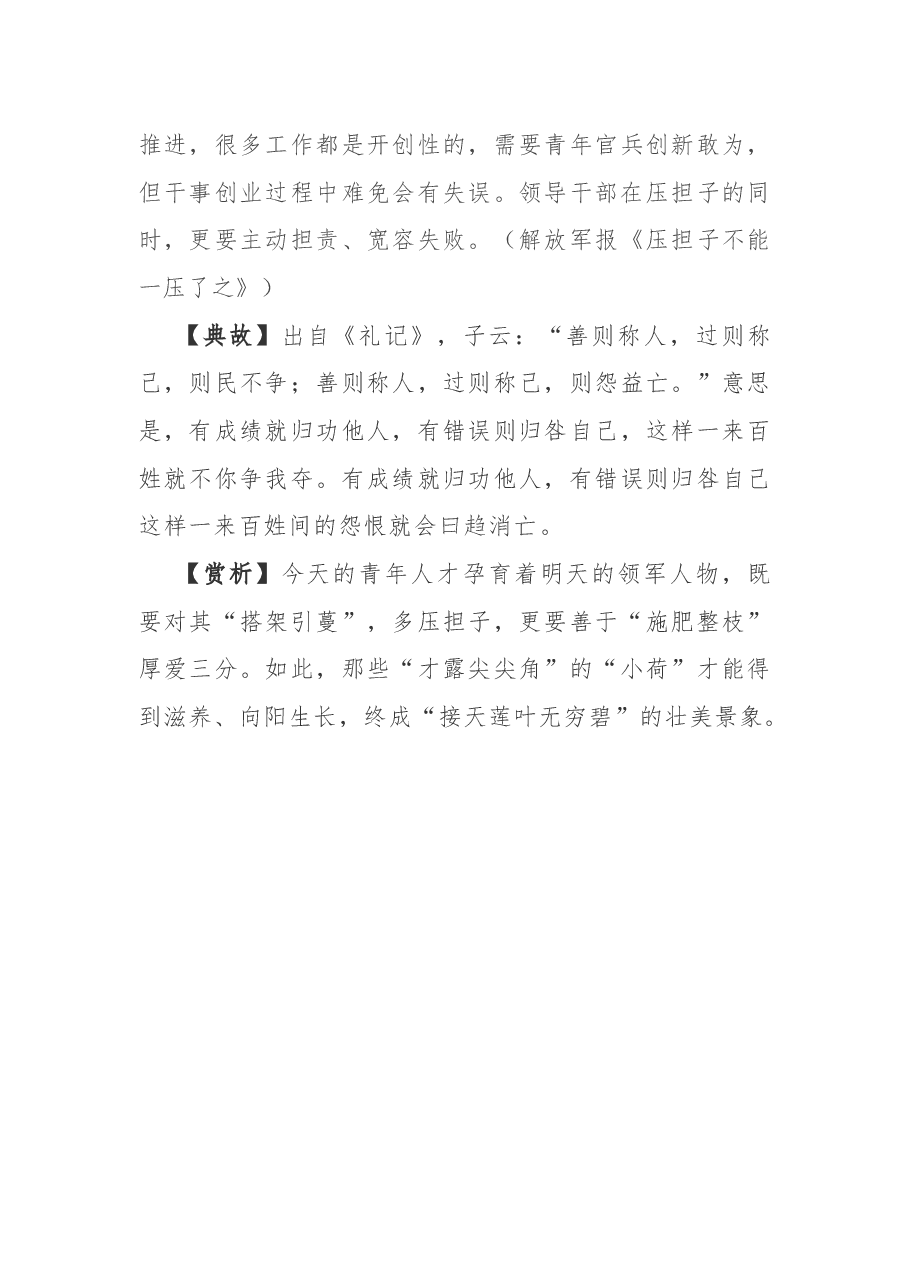 推进，很多工作都是开创性的，需要青年官兵创新敢为，但干事创业过程中难免会有失误。领导干部在压担子的同时，更要主动担责、宽容失败。（解放军报《压担子不能一压了之》）

【典故】出自《礼记》，子云：“善则称人，过则称己，则民不争；善则称人，过则称己，则怨益亡。”意思是，有成绩就归功他人，有错误则归咎自己，这样一来百姓就不你争我夺。有成绩就归功他人，有错误则归咎自己这样一来百姓间的怨恨就会曰趋消亡。

【赏析】今天的青年人才孕育着明天的领军人物，既要对其“搭架引蔓”，多压担子，更要善于“施肥整枝”厚爱三分。如此，那些“才露尖尖角”的“小荷”才能得到滋养、向阳生长，终成“接天莲叶无穷碧”的壮美景象。